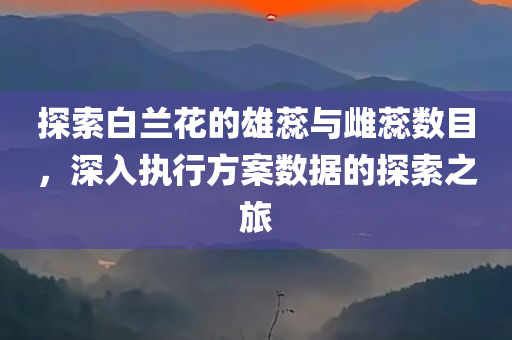 探索白兰花的雄蕊与雌蕊数目，深入执行方案数据的探索之旅